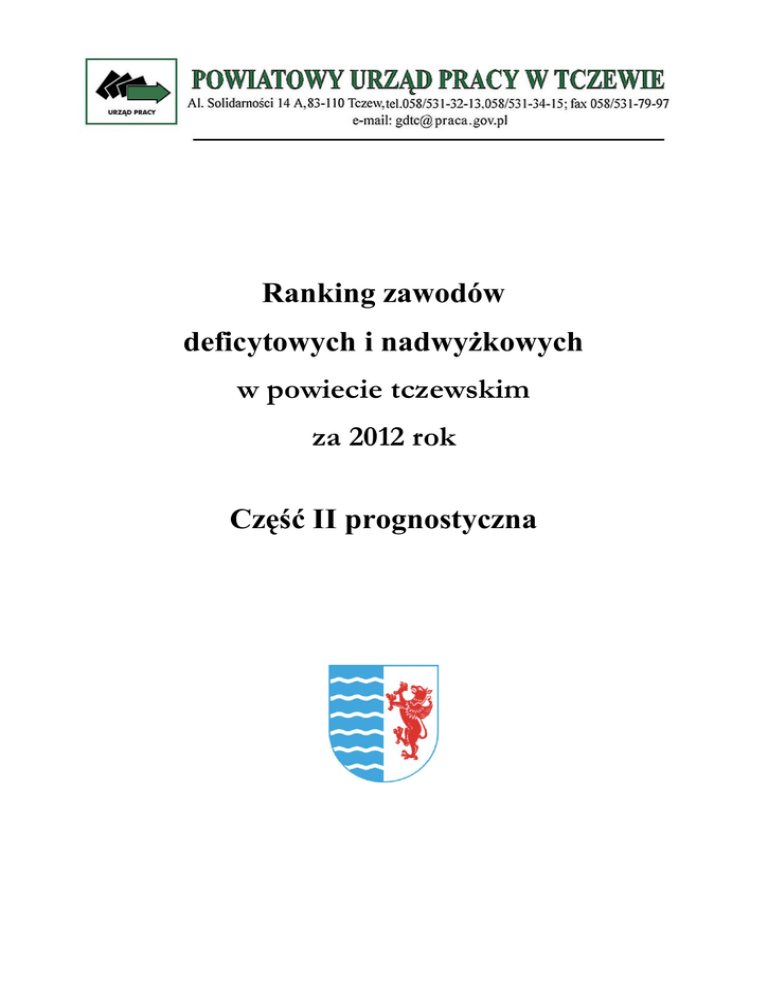 URZĄD PRACY

POWIATOWY URZĄD PRACY W TCZEWIE

Al. Solidarności 14 A,83-110 Tczew,tel.058/531-32-13,058/531-34-15; fax 058/531-79-97
e-mail: gdtc@praca.gov.pl

Ranking zawodów
deficytowych i nadwyżkowych
w powiecie tczewskim
za 2012 rok

Część II prognostyczna